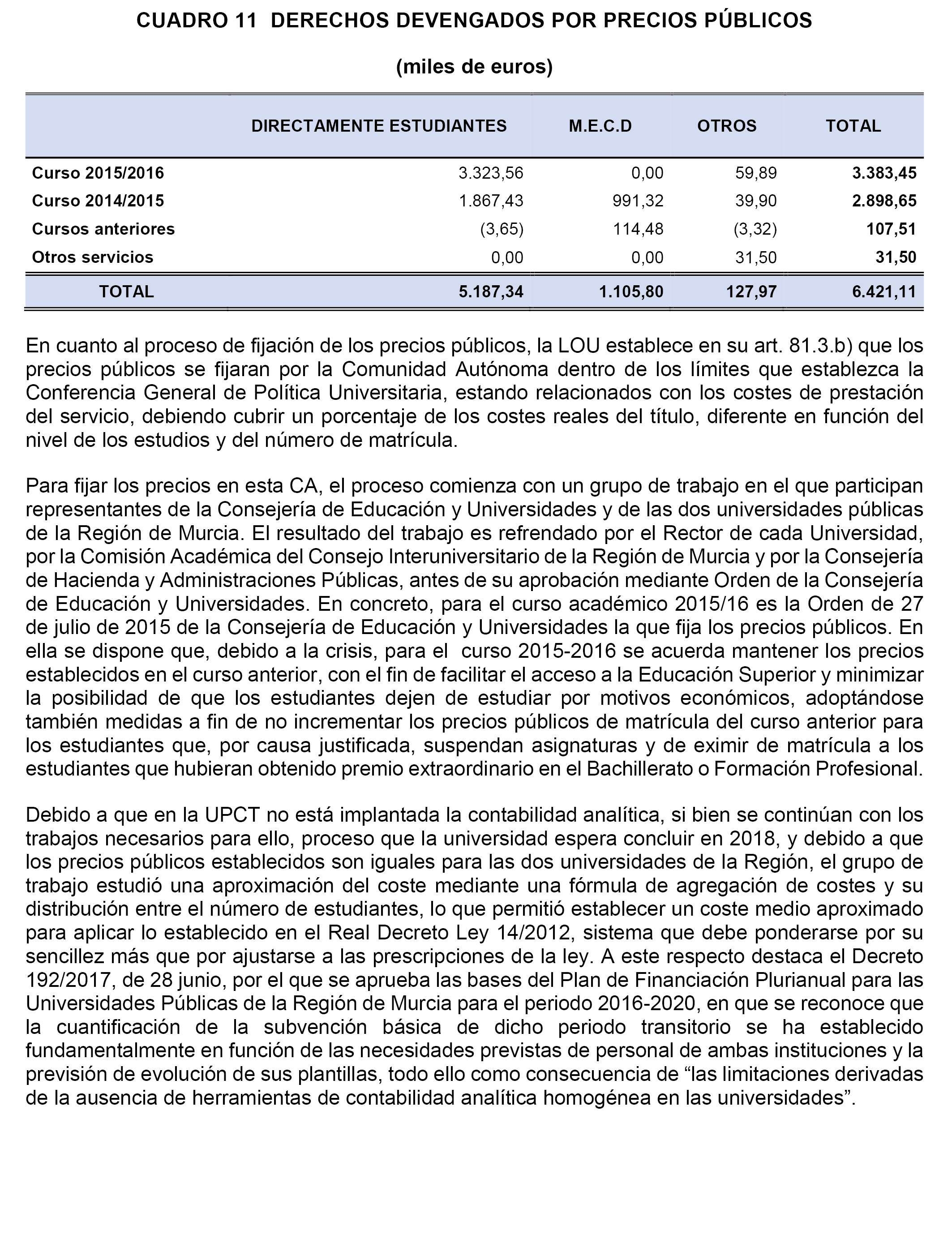 CUADRO 11 DERECHOS DEVENGADOS POR PRECIOS PÚBLICOS

(miles de euros)

| | DIRECTAMENTE ESTUDIANTES | M.E.C.D | OTROS | TOTAL |
|---|---|---|---|---|
| Curso 2015/2016 | 3.323,56 | 0,00 | 59,89 | 3.383,45 |
| Curso 2014/2015 | 1.867,43 | 991,32 | 39,90 | 2.898,65 |
| Cursos anteriores | (3,65) | 114,48 | (3,32) | 107,51 |
| Otros servicios | 0,00 | 0,00 | 31,50 | 31,50 |
| TOTAL | 5.187,34 | 1.105,80 | 127,97 | 6.421,11 |

En cuanto al proceso de fijación de los precios públicos, la LOU establece en su art. 81.3.b) que los precios públicos se fijaran por la Comunidad Autónoma dentro de los límites que establezca la Conferencia General de Política Universitaria, estando relacionados con los costes de prestación del servicio, debiendo cubrir un porcentaje de los costes reales del título, diferente en función del nivel de los estudios y del número de matrícula.

Para fijar los precios en esta CA, el proceso comienza con un grupo de trabajo en el que participan representantes de la Consejería de Educación y Universidades y de las dos universidades públicas de la Región de Murcia. El resultado del trabajo es refrendado por el Rector de cada Universidad, por la Comisión Académica del Consejo Interuniversitario de la Región de Murcia y por la Consejería de Hacienda y Administraciones Públicas, antes de su aprobación mediante Orden de la Consejería de Educación y Universidades. En concreto, para el curso académico 2015/16 es la Orden de 27 de julio de 2015 de la Consejería de Educación y Universidades la que fija los precios públicos. En ella se dispone que, debido a la crisis, para el curso 2015-2016 se acuerda mantener los precios establecidos en el curso anterior, con el fin de facilitar el acceso a la Educación Superior y minimizar la posibilidad de que los estudiantes dejen de estudiar por motivos económicos, adoptándose también medidas a fin de no incrementar los precios públicos de matrícula del curso anterior para los estudiantes que, por causa justificada, suspendan asignaturas y de eximir de matrícula a los estudiantes que hubieran obtenido premio extraordinario en el Bachillerato o Formación Profesional.

Debido a que en la UPCT no está implantada la contabilidad analítica, si bien se continúan con los trabajos necesarios para ello, proceso que la universidad espera concluir en 2018, y debido a que los precios públicos establecidos son iguales para las dos universidades de la Región, el grupo de trabajo estudió una aproximación del coste mediante una fórmula de agregación de costes y su distribución entre el número de estudiantes, lo que permitió establecer un coste medio aproximado para aplicar lo establecido en el Real Decreto Ley 14/2012, sistema que debe ponderarse por su sencillez más que por ajustarse a las prescripciones de la ley. A este respecto destaca el Decreto 192/2017, de 28 junio, por el que se aprueba las bases del Plan de Financiación Plurianual para las Universidades Públicas de la Región de Murcia para el periodo 2016-2020, en que se reconoce que la cuantificación de la subvención básica de dicho periodo transitorio se ha establecido fundamentalmente en función de las necesidades previstas de personal de ambas instituciones y la previsión de evolución de sus plantillas, todo ello como consecuencia de “las limitaciones derivadas de la ausencia de herramientas de contabilidad analítica homogénea en las universidades”.